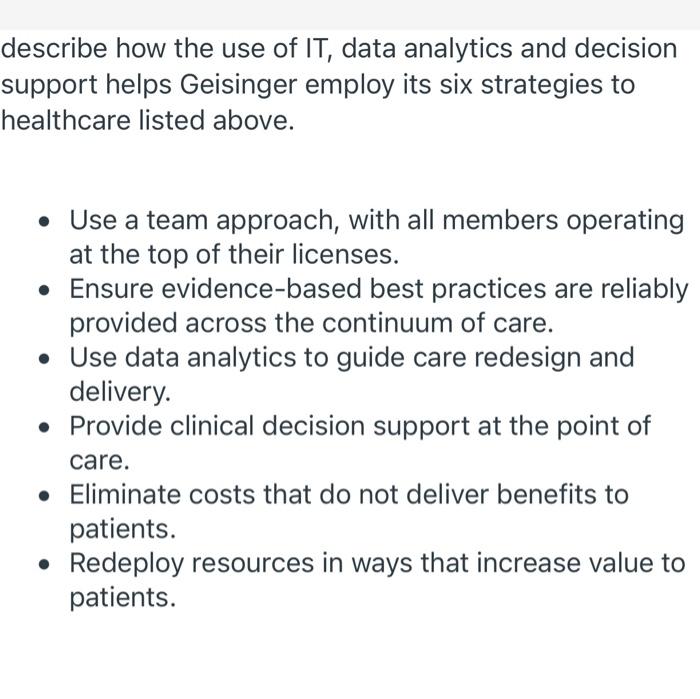 describe how the use of IT, data analytics and decision support helps Geisinger employ its six strategies to healthcare listed above.

- Use a team approach, with all members operating at the top of their licenses.
- Ensure evidence-based best practices are reliably provided across the continuum of care.
- Use data analytics to guide care redesign and delivery.
- Provide clinical decision support at the point of care.
- Eliminate costs that do not deliver benefits to patients.
- Redeploy resources in ways that increase value to patients.